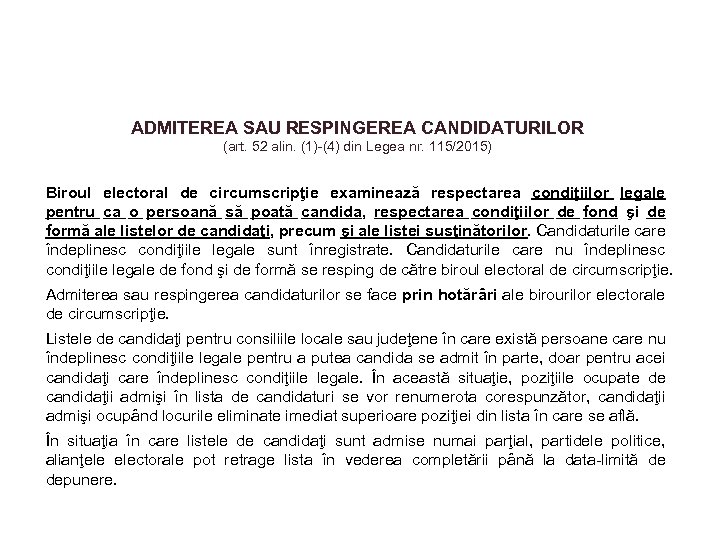 ADMITEREA SAU RESPINGEREA CANDIDATURILOR
(art. 52 alin. (1)-(4) din Legea nr. 115/2015)

Biroul electoral de circumscripţie examinează respectarea condiţiilor legale pentru ca o persoană să poată candida, respectarea condiţiilor de fond şi de formă ale listelor de candidaţi, precum şi ale listei susţinătorilor. Candidaturile care îndeplinesc condiţiile legale sunt înregistrate. Candidaturile care nu îndeplinesc condiţiile legale de fond şi de formă se resping de către biroul electoral de circumscripţie.

Admiterea sau respingerea candidaturilor se face prin hotărâri ale birourilor electorale de circumscripţie.

Listele de candidaţi pentru consiliile locale sau judeţene în care există persoane care nu îndeplinesc condiţiile legale pentru a putea candida se admit în parte, doar pentru acei candidaţi care îndeplinesc condiţiile legale. În această situaţie, poziţiile ocupate de candidaţii admişi în lista de candidaturi se vor renumerota corespunzător, candidaţii admişi ocupând locurile eliminate imediat superioare poziţiei din lista în care se află.

În situaţia în care listele de candidaţi sunt admise numai parţial, partidele politice, alianţele electorale pot retrage lista în vederea completării până la data-limită de depunere.